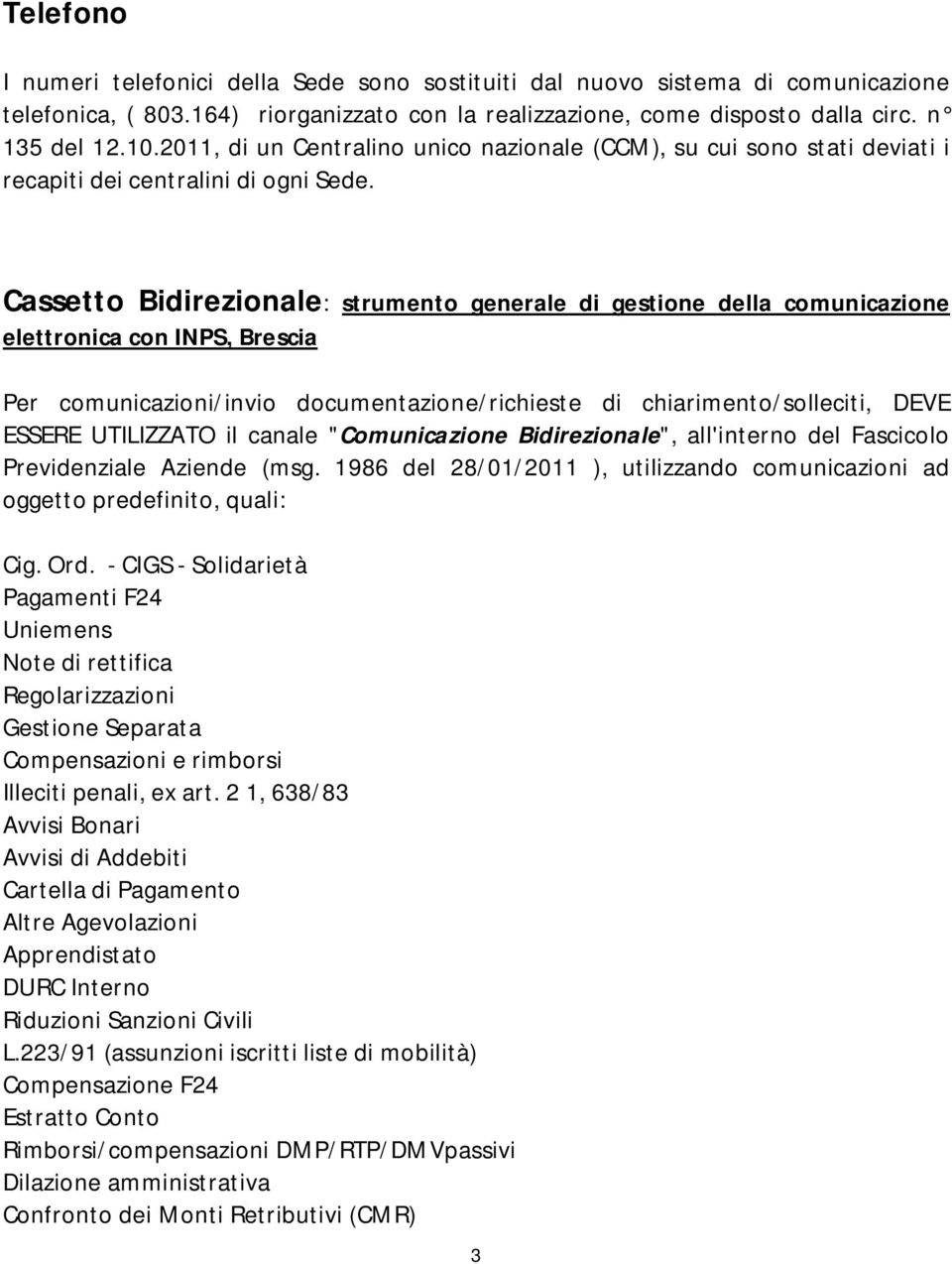 Telefono

I numeri telefonici della Sede sono sostituiti dal nuovo sistema di comunicazione telefonica, ( 803.164) riorganizzato con la realizzazione, come disposto dalla circ. n° 135 del 12.10.2011, di un Centralino unico nazionale (CCM), su cui sono stati deviati i recapiti dei centralini di ogni Sede.

Cassetto Bidirezionale: strumento generale di gestione della comunicazione elettronica con INPS, Brescia

Per comunicazioni/invio documentazione/richieste di chiarimento/solleciti, DEVE ESSERE UTILIZZATO il canale "Comunicazione Bidirezionale", all'interno del Fascicolo Previdenziale Aziende (msg. 1986 del 28/01/2011 ), utilizzando comunicazioni ad oggetto predefinito, quali:

Cig. Ord. - CIGS - Solidarietà
Pagamenti F24
Uniemens
Note di rettifica
Regolarizzazioni
Gestione Separata
Compensazioni e rimborsi
Illeciti penali, ex art. 2 1, 638/83
Avvisi Bonari
Avvisi di Addebiti
Cartella di Pagamento
Altre Agevolazioni
Apprendistato
DURC Interno
Riduzioni Sanzioni Civili
L.223/91 (assunzioni iscritti liste di mobilità)
Compensazione F24
Estratto Conto
Rimborsi/compensazioni DMP/RTP/DM Vpassivi
Dilazione amministrativa
Confronto dei Monti Retributivi (CMR)

3